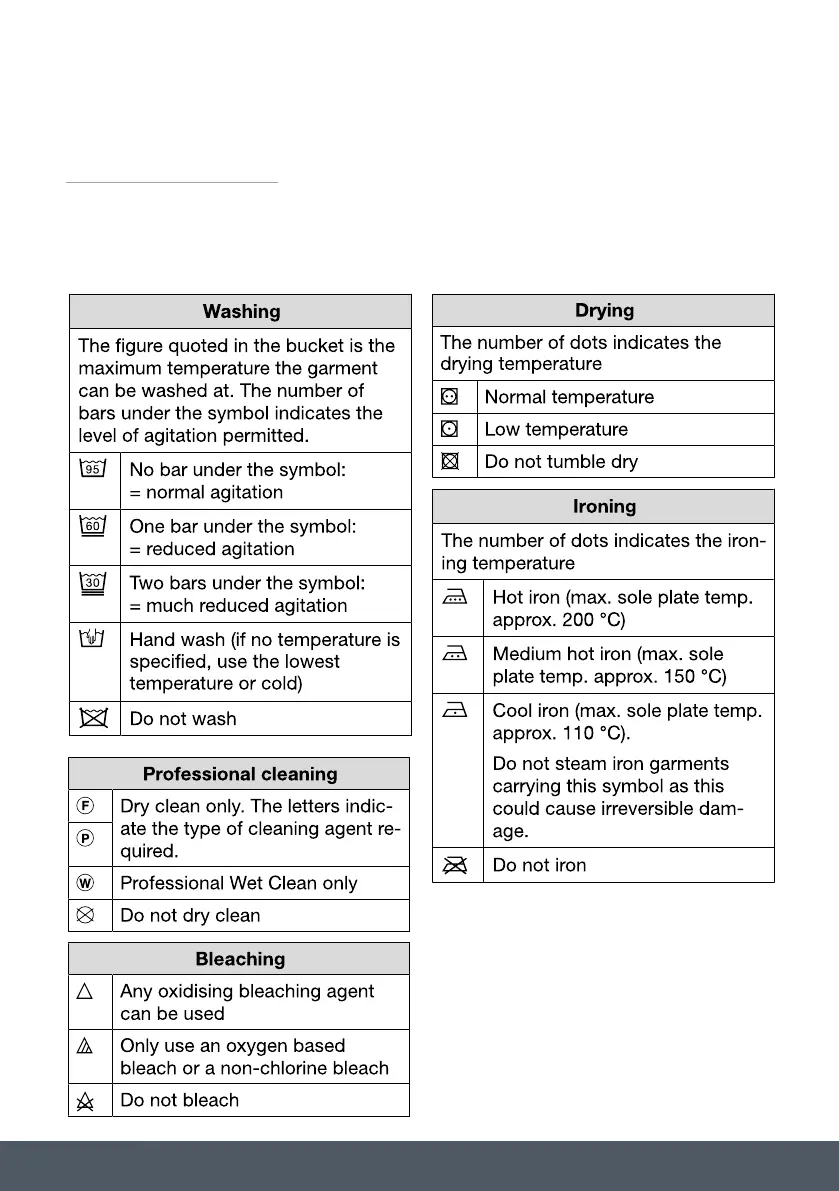 | Washing | |
|---|---|
| The figure quoted in the bucket is the maximum temperature the garment can be washed at. The number of bars under the symbol indicates the level of agitation permitted. | |
| 95 | No bar under the symbol: = normal agitation |
| 60 | One bar under the symbol: = reduced agitation |
| 30 | Two bars under the symbol: = much reduced agitation |
| | Hand wash (if no temperature is specified, use the lowest temperature or cold) |
| | Do not wash |

| Professional cleaning | |
|---|---|
| F | Dry clean only. The letters indicate the type of cleaning agent required. |
| P | |
| W | Professional Wet Clean only |
| | Do not dry clean |

| Bleaching | |
|---|---|
| | Any oxidising bleaching agent can be used |
| | Only use an oxygen based bleach or a non-chlorine bleach |
| | Do not bleach |

| Drying | |
|---|---|
| The number of dots indicates the drying temperature | |
| | Normal temperature |
| | Low temperature |
| | Do not tumble dry |

| Ironing | |
|---|---|
| The number of dots indicates the ironing temperature | |
| | Hot iron (max. sole plate temp. approx. 200 °C) |
| | Medium hot iron (max. sole plate temp. approx. 150 °C) |
| | Cool iron (max. sole plate temp. approx. 110 °C). Do not steam iron garments carrying this symbol as this could cause irreversible damage. |
| | Do not iron |